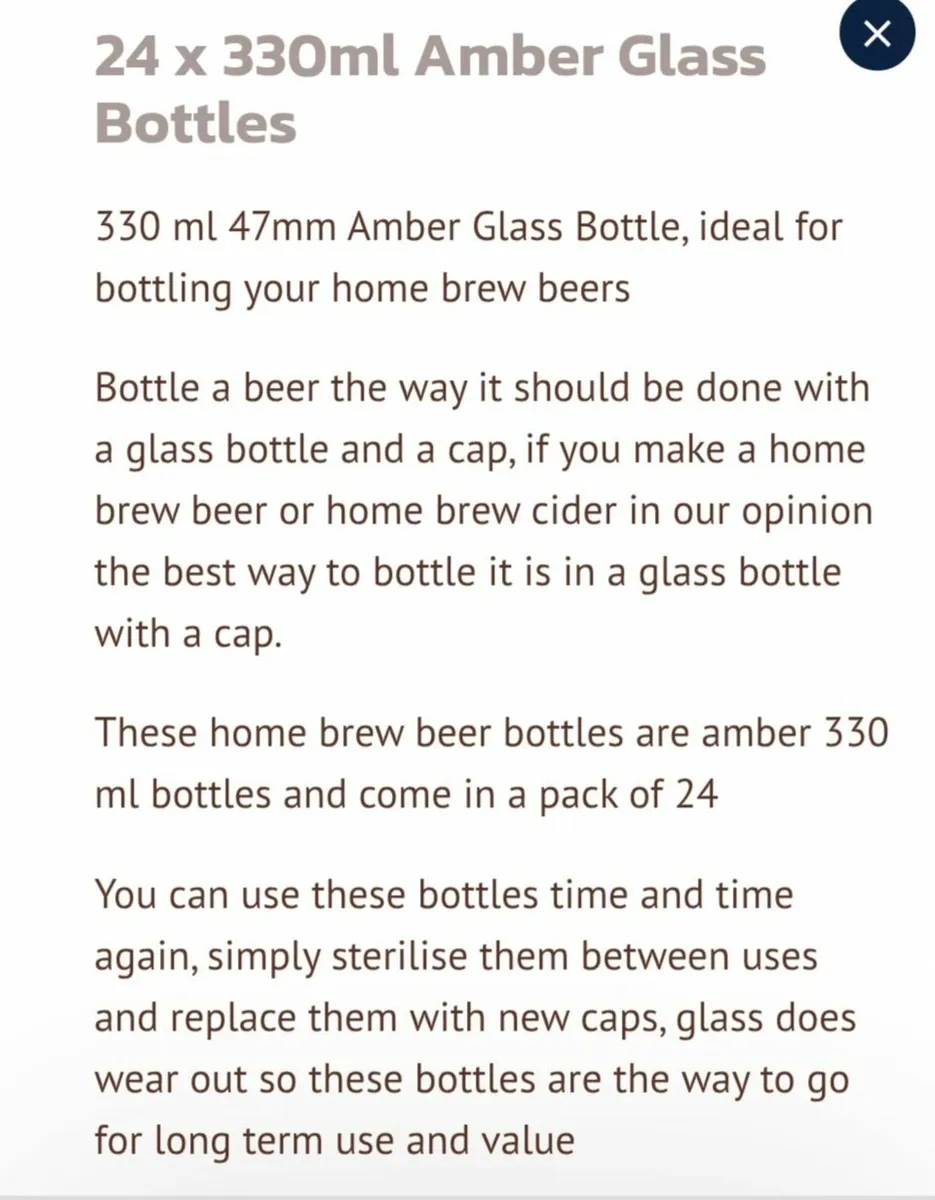 24 x 330ml Amber Glass Bottles

×

330 ml 47mm Amber Glass Bottle, ideal for bottling your home brew beers

Bottle a beer the way it should be done with a glass bottle and a cap, if you make a home brew beer or home brew cider in our opinion the best way to bottle it is in a glass bottle with a cap.

These home brew beer bottles are amber 330 ml bottles and come in a pack of 24

You can use these bottles time and time again, simply sterilise them between uses and replace them with new caps, glass does wear out so these bottles are the way to go for long term use and value